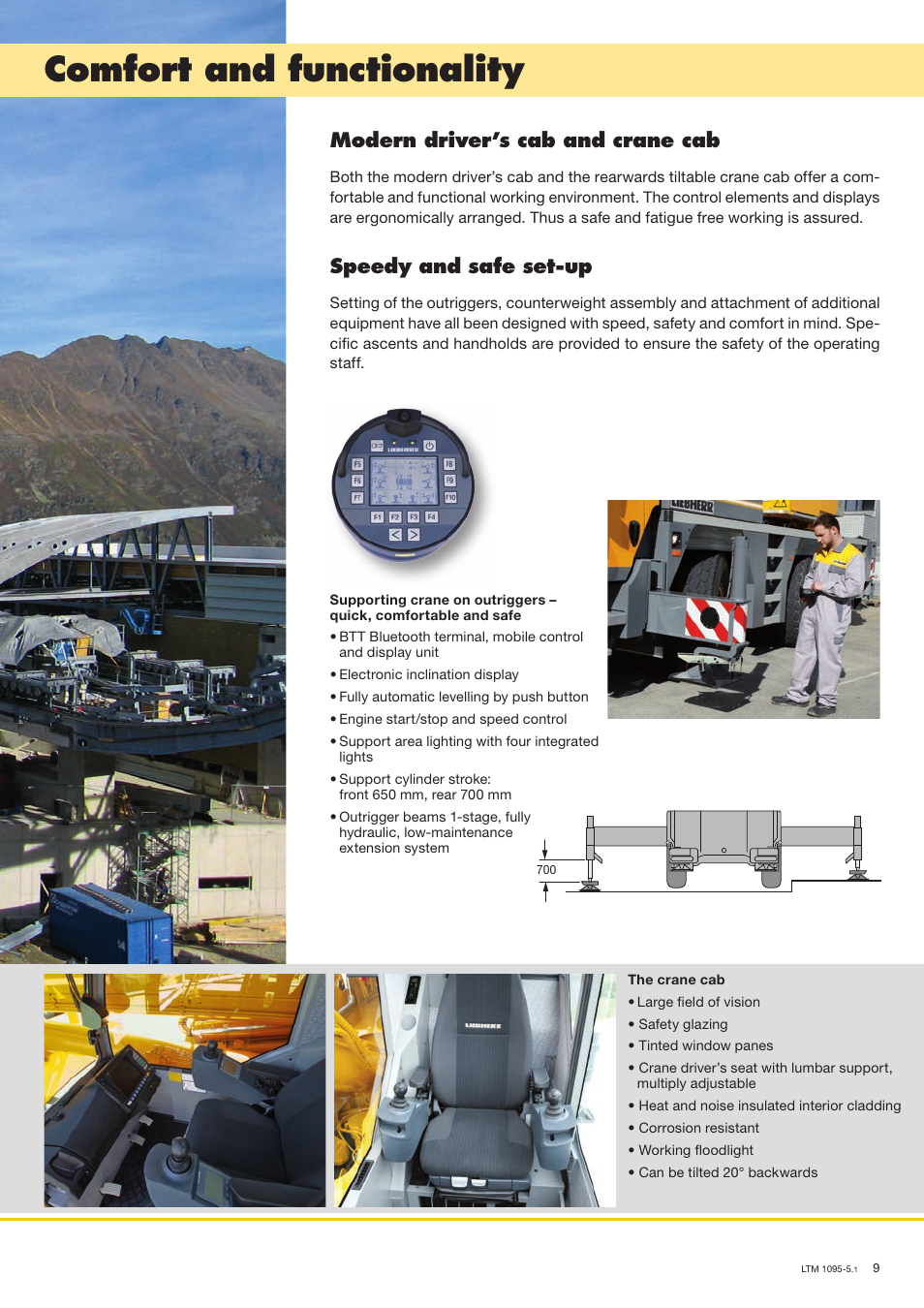 Comfort and functionality

Modern driver's cab and crane cab

Both the modern driver's cab and the rearwards tiltable crane cab offer a comfortable and functional working environment. The control elements and displays are ergonomically arranged. Thus a safe and fatigue free working is assured.

Speedy and safe set-up

Setting of the outriggers, counterweight assembly and attachment of additional equipment have all been designed with speed, safety and comfort in mind. Specific ascents and handholds are provided to ensure the safety of the operating staff.

LIEBHERR
F5 F6 F7 F8 F9 F10 F1 F2 F3 F4

LIEBHERR

Supporting crane on outriggers – quick, comfortable and safe
• BTT Bluetooth terminal, mobile control and display unit
• Electronic inclination display
• Fully automatic levelling by push button
• Engine start/stop and speed control
• Support area lighting with four integrated lights
• Support cylinder stroke: front 650 mm, rear 700 mm
• Outrigger beams 1-stage, fully hydraulic, low-maintenance extension system

700

LIEBHERR

The crane cab
• Large field of vision
• Safety glazing
• Tinted window panes
• Crane driver's seat with lumbar support, multiply adjustable
• Heat and noise insulated interior cladding
• Corrosion resistant
• Working floodlight
• Can be tilted 20° backwards

LTM 1095-5.1 9